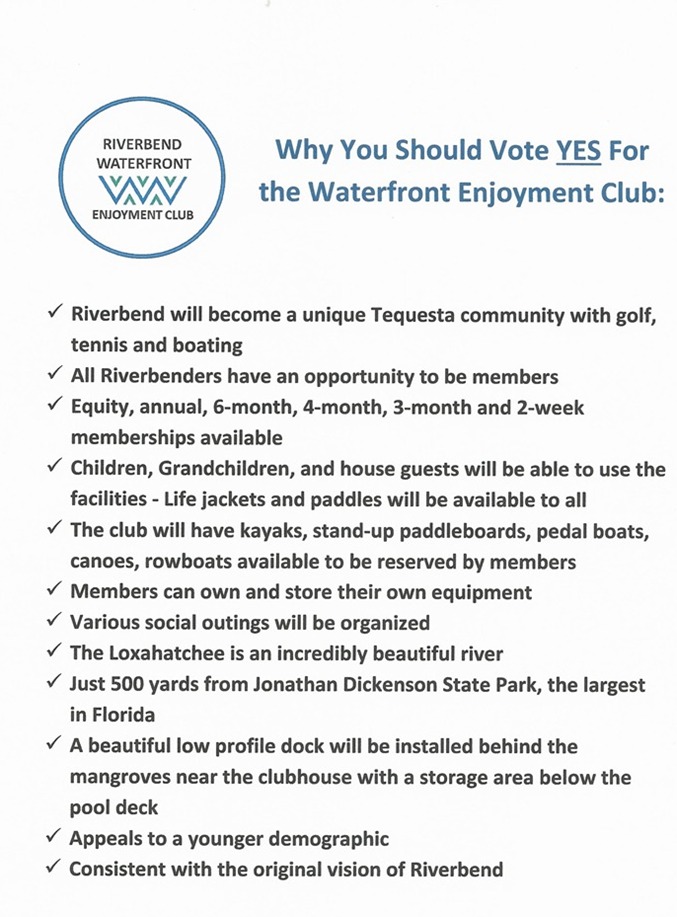 RIVERBEND
WATERFRONT
ENJOYMENT CLUB

Why You Should Vote YES For the Waterfront Enjoyment Club:

✓ Riverbend will become a unique Tequesta community with golf, tennis and boating
✓ All Riverbenders have an opportunity to be members
✓ Equity, annual, 6-month, 4-month, 3-month and 2-week memberships available
✓ Children, Grandchildren, and house guests will be able to use the facilities - Life jackets and paddles will be available to all
✓ The club will have kayaks, stand-up paddleboards, pedal boats, canoes, rowboats available to be reserved by members
✓ Members can own and store their own equipment
✓ Various social outings will be organized
✓ The Loxahatchee is an incredibly beautiful river
✓ Just 500 yards from Jonathan Dickenson State Park, the largest in Florida
✓ A beautiful low profile dock will be installed behind the mangroves near the clubhouse with a storage area below the pool deck
✓ Appeals to a younger demographic
✓ Consistent with the original vision of Riverbend